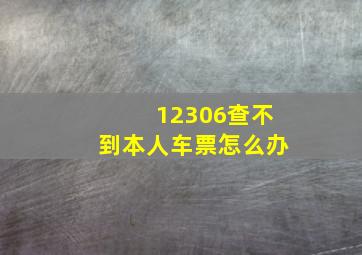 12306查不到本人车票怎么办